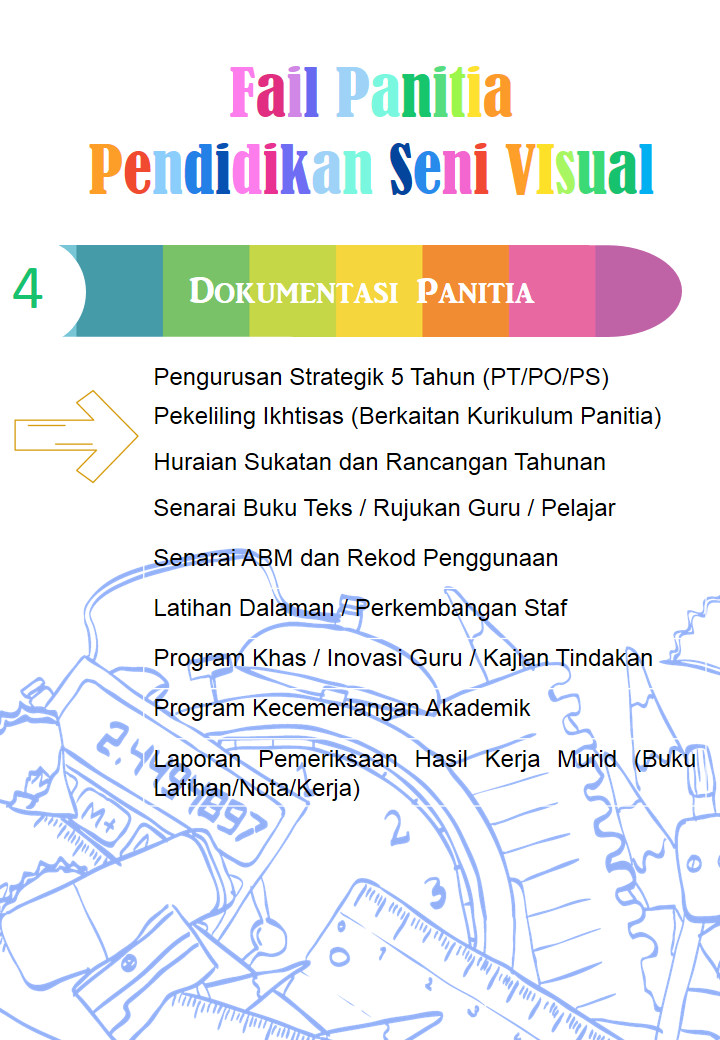 Fail Panitia
Pendidikan Seni VIsual

4

DOKUMENTASI PANITIA

Pengurusan Strategik 5 Tahun (PT/PO/PS)

Pekeliling Ikhtisas (Berkaitan Kurikulum Panitia)

Huraian Sukatan dan Rancangan Tahunan

Senarai Buku Teks / Rujukan Guru / Pelajar

Senarai ABM dan Rekod Penggunaan

Latihan Dalaman / Perkembangan Staf

Program Khas / Inovasi Guru / Kajian Tindakan

Program Kecemerlangan Akademik

Laporan Pemeriksaan Hasil Kerja Murid (Buku Latihan/Nota/Kerja)